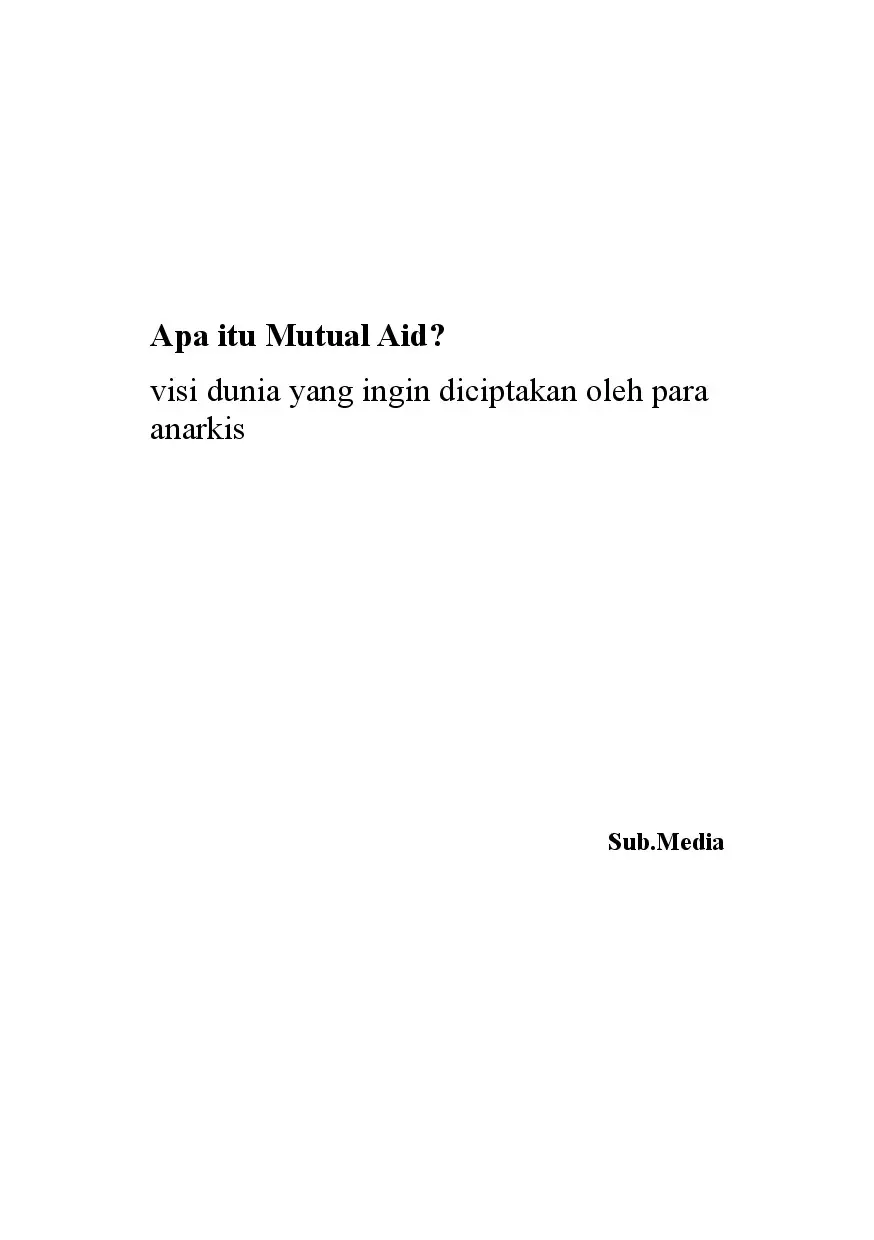 Apa itu Mutual Aid?

visi dunia yang ingin diciptakan oleh para anarkis

Sub.Media